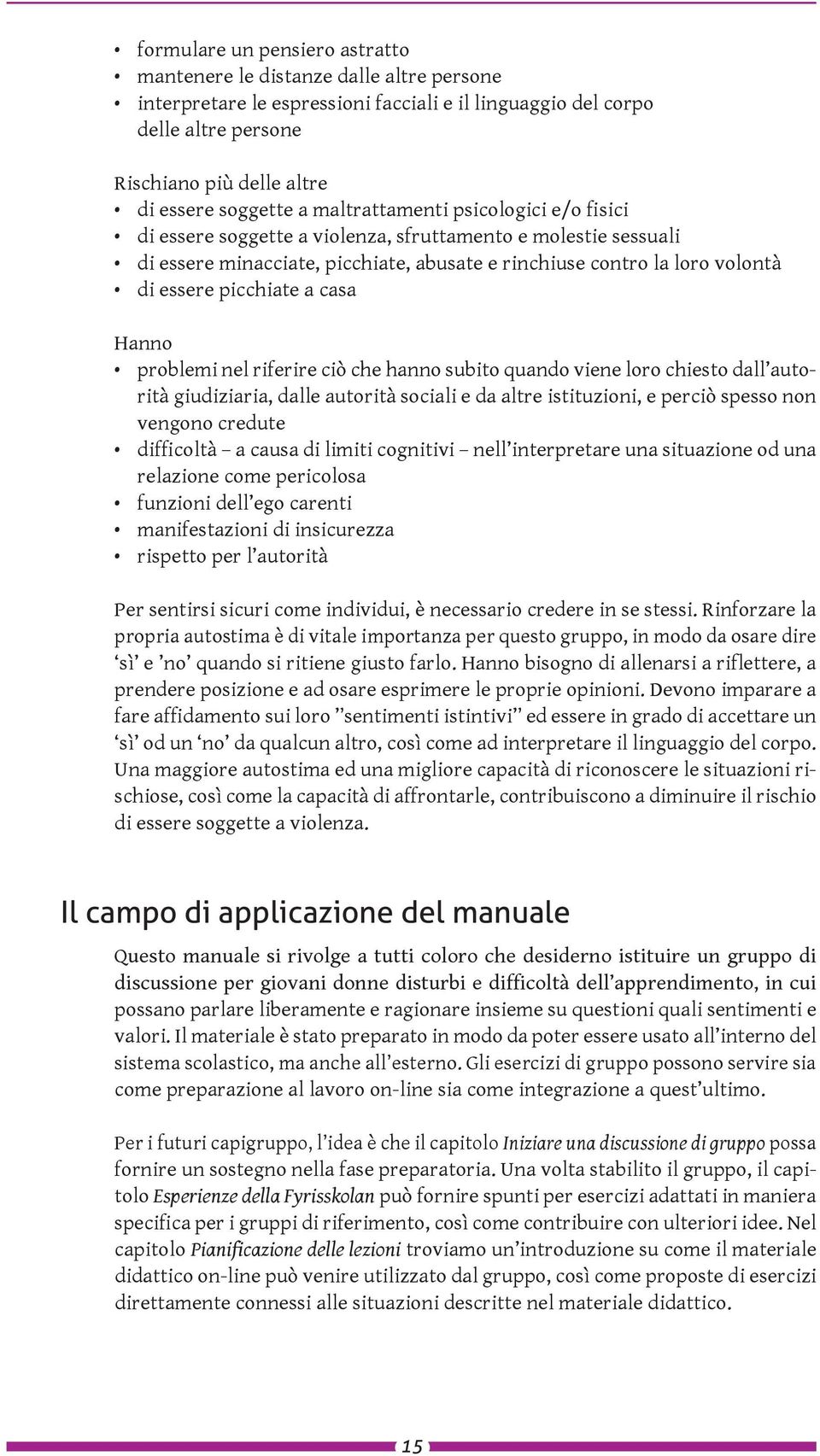 • formulare un pensiero astratto
• mantenere le distanze dalle altre persone
• interpretare le espressioni facciali e il linguaggio del corpo delle altre persone

Rischiano più delle altre
• di essere soggette a maltrattamenti psicologici e/o fisici
• di essere soggette a violenza, sfruttamento e molestie sessuali
• di essere minacciate, picchiate, abusate e rinchiuse contro la loro volontà
• di essere picchiate a casa

Hanno
• problemi nel riferire ciò che hanno subito quando viene loro chiesto dall'autorità giudiziaria, dalle autorità sociali e da altre istituzioni, e perciò spesso non vengono credute
• difficoltà – a causa di limiti cognitivi – nell'interpretare una situazione od una relazione come pericolosa
• funzioni dell'ego carenti
• manifestazioni di insicurezza
• rispetto per l'autorità

Per sentirsi sicuri come individui, è necessario credere in se stessi. Rinforzare la propria autostima è di vitale importanza per questo gruppo, in modo da osare dire 'sì' e 'no' quando si ritiene giusto farlo. Hanno bisogno di allenarsi a riflettere, a prendere posizione e ad osare esprimere le proprie opinioni. Devono imparare a fare affidamento sui loro "sentimenti istintivi" ed essere in grado di accettare un 'sì' od un 'no' da qualcun altro, così come ad interpretare il linguaggio del corpo. Una maggiore autostima ed una migliore capacità di riconoscere le situazioni rischiose, così come la capacità di affrontarle, contribuiscono a diminuire il rischio di essere soggette a violenza.

Il campo di applicazione del manuale

Questo manuale si rivolge a tutti coloro che desiderno istituire un gruppo di discussione per giovani donne disturbi e difficoltà dell'apprendimento, in cui possano parlare liberamente e ragionare insieme su questioni quali sentimenti e valori. Il materiale è stato preparato in modo da poter essere usato all'interno del sistema scolastico, ma anche all'esterno. Gli esercizi di gruppo possono servire sia come preparazione al lavoro on-line sia come integrazione a quest'ultimo.

Per i futuri capigruppo, l'idea è che il capitolo Iniziare una discussione di gruppo possa fornire un sostegno nella fase preparatoria. Una volta stabilito il gruppo, il capitolo Esperienze della Fyrisskolan può fornire spunti per esercizi adattati in maniera specifica per i gruppi di riferimento, così come contribuire con ulteriori idee. Nel capitolo Pianificazione delle lezioni troviamo un'introduzione su come il materiale didattico on-line può venire utilizzato dal gruppo, così come proposte di esercizi direttamente connessi alle situazioni descritte nel materiale didattico.

15